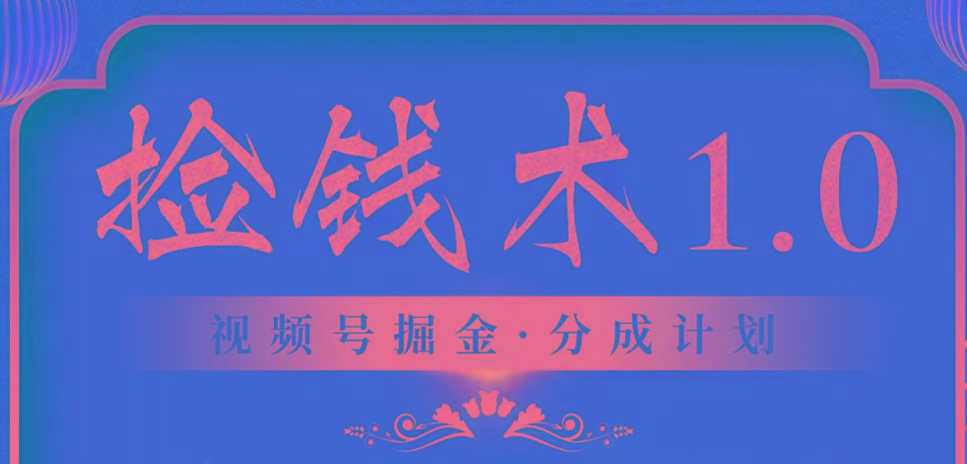 捡钱术1.0

视频号掘金·分成计划